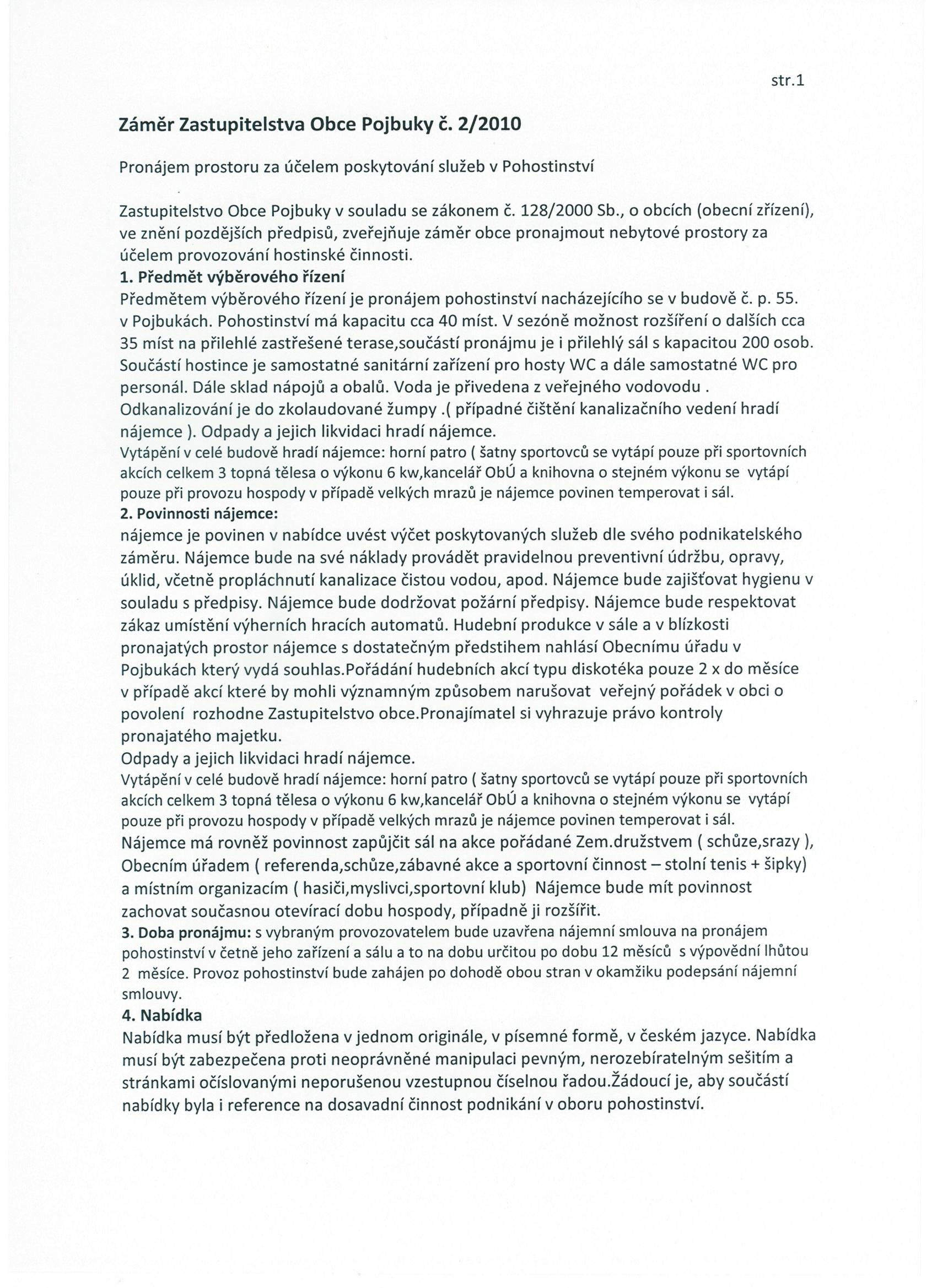 str.1

Záměr Zastupitelstva Obce Pojbuky č. 2/2010

Pronájem prostoru za účelem poskytování služeb v Pohostinství

Zastupitelstvo Obce Pojbuky v souladu se zákonem č. 128/2000 Sb., o obcích (obecní zřízení), ve znění pozdějších předpisů, zveřejňuje záměr obce pronajmout nebytové prostory za účelem provozování hostinské činnosti.
1. Předmět výběrového řízení
Předmětem výběrového řízení je pronájem pohostinství nacházejícího se v budově č. p. 55. v Pojbukách. Pohostinství má kapacitu cca 40 míst. V sezóně možnost rozšíření o dalších cca 35 míst na přilehlé zastřešené terase,součástí pronájmu je i přilehlý sál s kapacitou 200 osob. Součástí hostince je samostatné sanitární zařízení pro hosty WC a dále samostatné WC pro personál. Dále sklad nápojů a obalů. Voda je přivedena z veřejného vodovodu . Odkanalizování je do zkolaudované žumpy .( případné čištění kanalizačního vedení hradí nájemce ). Odpady a jejich likvidaci hradí nájemce.
Vytápění v celé budově hradí nájemce: horní patro ( šatny sportovců se vytápí pouze při sportovních akcích celkem 3 topná tělesa o výkonu 6 kw,kancelář ObÚ a knihovna o stejném výkonu se vytápí pouze při provozu hospody v případě velkých mrazů je nájemce povinen temperovat i sál.
2. Povinnosti nájemce:
nájemce je povinen v nabídce uvést výčet poskytovaných služeb dle svého podnikatelského záměru. Nájemce bude na své náklady provádět pravidelnou preventivní údržbu, opravy, úklid, včetně propláchnutí kanalizace čistou vodou, apod. Nájemce bude zajišťovat hygienu v souladu s předpisy. Nájemce bude dodržovat požární předpisy. Nájemce bude respektovat zákaz umístění výherních hracích automatů. Hudební produkce v sále a v blízkosti pronajatých prostor nájemce s dostatečným předstihem nahlásí Obecnímu úřadu v Pojbukách který vydá souhlas.Pořádání hudebních akcí typu diskotéka pouze 2 x do měsíce v případě akcí které by mohli významným způsobem narušovat veřejný pořádek v obci o povolení rozhodne Zastupitelstvo obce.Pronajímatel si vyhrazuje právo kontroly pronajatého majetku.
Odpady a jejich likvidaci hradí nájemce.
Vytápění v celé budově hradí nájemce: horní patro ( šatny sportovců se vytápí pouze při sportovních akcích celkem 3 topná tělesa o výkonu 6 kw,kancelář ObÚ a knihovna o stejném výkonu se vytápí pouze při provozu hospody v případě velkých mrazů je nájemce povinen temperovat i sál.
Nájemce má rovněž povinnost zapůjčit sál na akce pořádané Zem.družstvem ( schůze,srazy ), Obecním úřadem ( referenda,schůze,zábavné akce a sportovní činnost – stolní tenis + šipky) a místním organizacím ( hasiči,myslivci,sportovní klub) Nájemce bude mít povinnost zachovat současnou otevírací dobu hospody, případně ji rozšířit.
3. Doba pronájmu: s vybraným provozovatelem bude uzavřena nájemní smlouva na pronájem pohostinství v četně jeho zařízení a sálu a to na dobu určitou po dobu 12 měsíců s výpovědní lhůtou 2 měsíce. Provoz pohostinství bude zahájen po dohodě obou stran v okamžiku podepsání nájemní smlouvy.
4. Nabídka
Nabídka musí být předložena v jednom originále, v písemné formě, v českém jazyce. Nabídka musí být zabezpečena proti neoprávněné manipulaci pevným, nerozebíratelným sešitím a stránkami očíslovanými neporušenou vzestupnou číselnou řadou.Žádoucí je, aby součástí nabídky byla i reference na dosavadní činnost podnikání v oboru pohostinství.